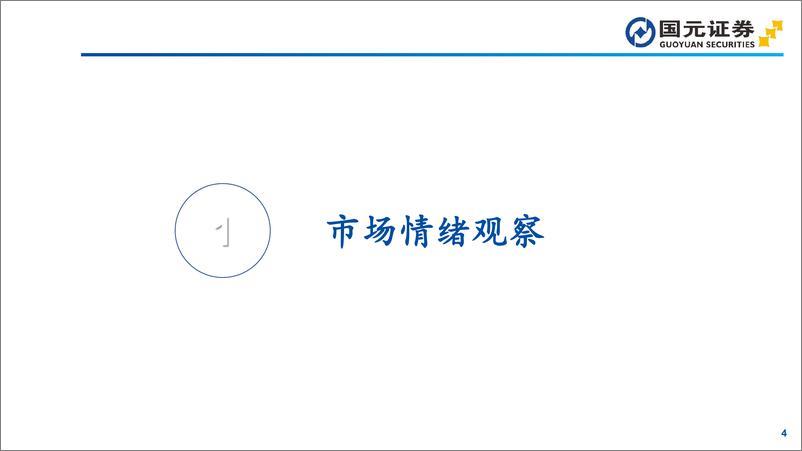 国元证券
GUOYUAN SECURITIES

1

市场情绪观察

4